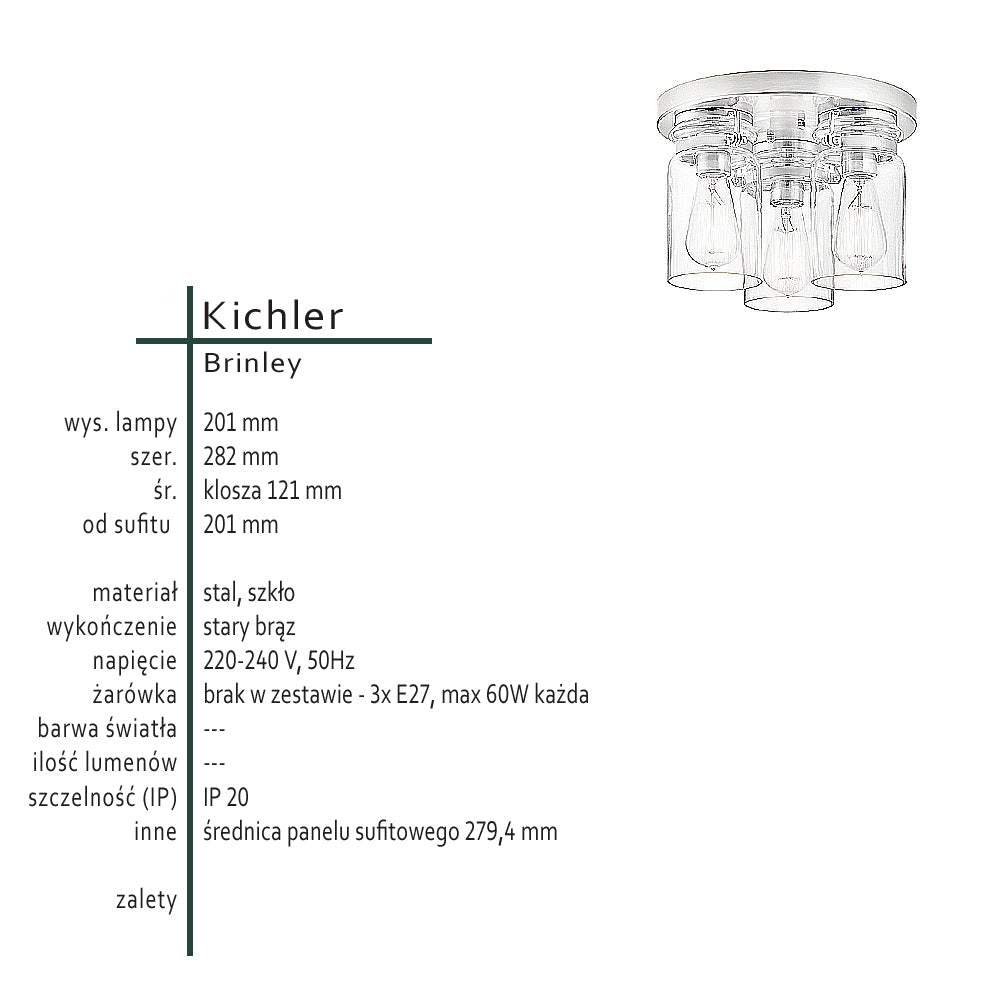 Kichler

Brinley

wys. lampy 201 mm
szer. 282 mm
śr. klosza 121 mm
od sufitu 201 mm

materiał stal, szkło
wykończenie stary brąz
napięcie 220-240 V, 50Hz
żarówka brak w zestawie - 3x E27, max 60W każda
barwa światła ---
ilość lumenów ---
szczelność (IP) IP 20
inne średnica panelu sufitowego 279,4 mm

zalety